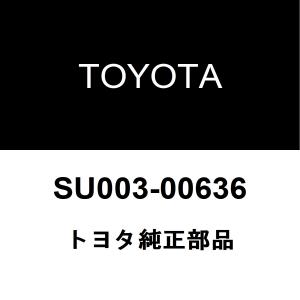 TOYOTA

SU003-00636

トヨタ純正部品